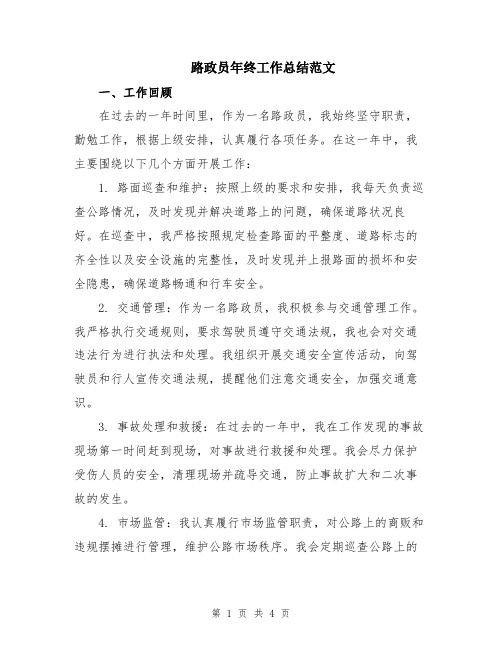 路政员年终工作总结范文

一、工作回顾

在过去的一年时间里，作为一名路政员，我始终坚守职责，勤勉工作，根据上级安排，认真履行各项任务。在这一年中，我主要围绕以下几个方面开展工作：

1. 路面巡查和维护：按照上级的要求和安排，我每天负责巡查公路情况，及时发现并解决道路上的问题，确保道路状况良好。在巡查中，我严格按照规定检查路面的平整度、道路标志的齐全性以及安全设施的完整性，及时发现并上报路面的损坏和安全隐患，确保道路畅通和行车安全。

2. 交通管理：作为一名路政员，我积极参与交通管理工作。我严格执行交通规则，要求驾驶员遵守交通法规，我也会对交通违法行为进行执法和处理。我组织开展交通安全宣传活动，向驾驶员和行人宣传交通法规，提醒他们注意交通安全，加强交通意识。

3. 事故处理和救援：在过去的一年中，我在工作发现的事故现场第一时间赶到现场，对事故进行救援和处理。我会尽力保护受伤人员的安全，清理现场并疏导交通，防止事故扩大和二次事故的发生。

4. 市场监管：我认真履行市场监管职责，对公路上的商贩和违规摆摊进行管理，维护公路市场秩序。我会定期巡查公路上的

第 1 页 共 4 页